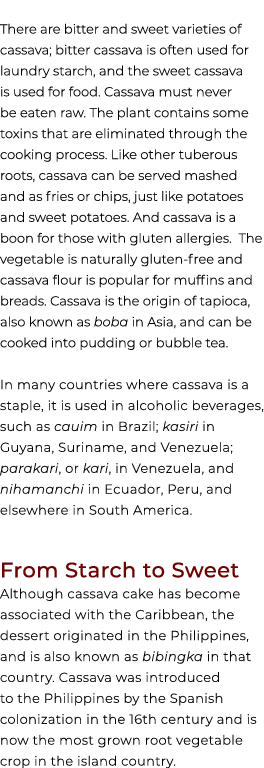 There are bitter and sweet varieties of cassava; bitter cassava is often used for laundry starch, and the sweet cassava is used for food. Cassava must never be eaten raw. The plant contains some toxins that are eliminated through the cooking process. Like other tuberous roots, cassava can be served mashed and as fries or chips, just like potatoes and sweet potatoes. And cassava is a boon for those with gluten allergies.  The vegetable is naturally gluten-free and cassava flour is popular for muffins and breads. Cassava is the origin of tapioca, also known as boba in Asia, and can be cooked into pudding or bubble tea.

In many countries where cassava is a staple, it is used in alcoholic beverages, such as cauim in Brazil; kasiri in Guyana, Suriname, and Venezuela; parakari, or kari, in Venezuela, and nihamanchi in Ecuador, Peru, and elsewhere in South America.

From Starch to Sweet
Although cassava cake has become associated with the Caribbean, the dessert originated in the Philippines, and is also known as bibingka in that country. Cassava was introduced to the Philippines by the Spanish colonization in the 16th century and is now the most grown root vegetable crop in the island country.